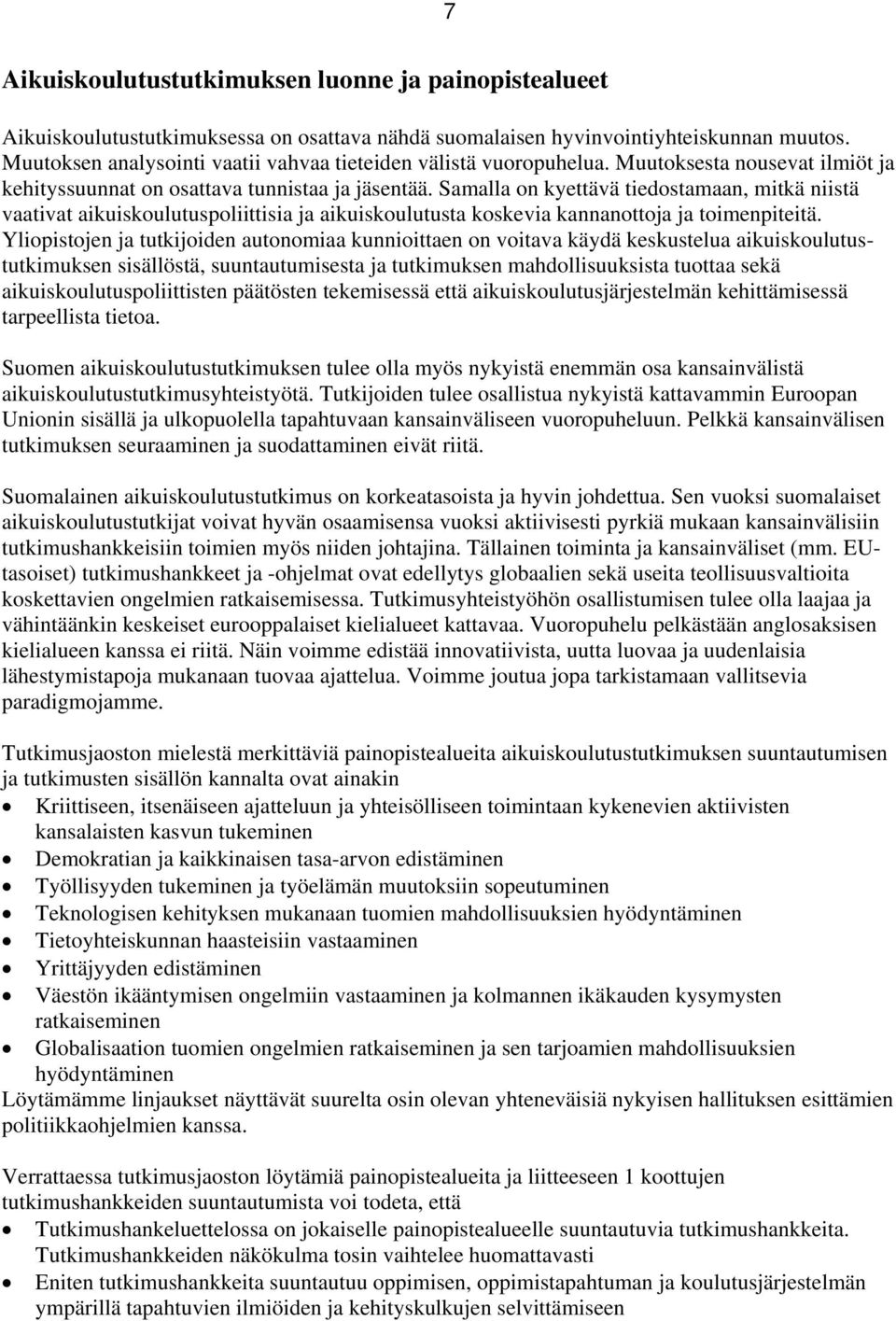 7

Aikuiskoulutustutkimuksen luonne ja painopistealueet

Aikuiskoulutustutkimuksessa on osattava nähdä suomalaisen hyvinvointiyhteiskunnan muutos. Muutoksen analysointi vaatii vahvaa tieteiden välistä vuoropuhelua. Muutoksesta nousevat ilmiöt ja kehityssuunnat on osattava tunnistaa ja jäsentää. Samalla on kyettävä tiedostamaan, mitkä niistä vaativat aikuiskoulutuspoliittisia ja aikuiskoulutusta koskevia kannanottoja ja toimenpiteitä. Yliopistojen ja tutkijoiden autonomiaa kunnioittaen on voitava käydä keskustelua aikuiskoulutustutkimuksen sisällöstä, suuntautumisesta ja tutkimuksen mahdollisuuksista tuottaa sekä aikuiskoulutuspoliittisten päätösten tekemisessä että aikuiskoulutusjärjestelmän kehittämisessä tarpeellista tietoa.

Suomen aikuiskoulutustutkimuksen tulee olla myös nykyistä enemmän osa kansainvälistä aikuiskoulutustutkimusyhteistyötä. Tutkijoiden tulee osallistua nykyistä kattavammin Euroopan Unionin sisällä ja ulkopuolella tapahtuvaan kansainväliseen vuoropuheluun. Pelkkä kansainvälisen tutkimuksen seuraaminen ja suodattaminen eivät riitä.

Suomalainen aikuiskoulutustutkimus on korkeatasoista ja hyvin johdettua. Sen vuoksi suomalaiset aikuiskoulutustutkijat voivat hyvän osaamisensa vuoksi aktiivisesti pyrkiä mukaan kansainvälisiin tutkimushankkeisiin toimien myös niiden johtajina. Tällainen toiminta ja kansainväliset (mm. EU-tasoiset) tutkimushankkeet ja -ohjelmat ovat edellytys globaalien sekä useita teollisuusvaltioita koskettavien ongelmien ratkaisemisessa. Tutkimusyhteistyöhön osallistumisen tulee olla laajaa ja vähintäänkin keskeiset eurooppalaiset kielialueet kattavaa. Vuoropuhelu pelkästään anglosaksisen kielialueen kanssa ei riitä. Näin voimme edistää innovatiivista, uutta luovaa ja uudenlaisia lähestymistapoja mukanaan tuovaa ajattelua. Voimme joutua jopa tarkistamaan vallitsevia paradigmojamme.

Tutkimusjaoston mielestä merkittäviä painopistealueita aikuiskoulutustutkimuksen suuntautumisen ja tutkimusten sisällön kannalta ovat ainakin
• Kriittiseen, itsenäiseen ajatteluun ja yhteisölliseen toimintaan kykenevien aktiivisten kansalaisten kasvun tukeminen
• Demokratian ja kaikkinaisen tasa-arvon edistäminen
• Työllisyyden tukeminen ja työelämän muutoksiin sopeutuminen
• Teknologisen kehityksen mukanaan tuomien mahdollisuuksien hyödyntäminen
• Tietoyhteiskunnan haasteisiin vastaaminen
• Yrittäjyyden edistäminen
• Väestön ikääntymisen ongelmiin vastaaminen ja kolmannen ikäkauden kysymysten ratkaiseminen
• Globalisaation tuomien ongelmien ratkaiseminen ja sen tarjoamien mahdollisuuksien hyödyntäminen
Löytämämme linjaukset näyttävät suurelta osin olevan yhteneväisiä nykyisen hallituksen esittämien politiikkaohjelmien kanssa.

Verrattaessa tutkimusjaoston löytämiä painopistealueita ja liitteeseen 1 koottujen tutkimushankkeiden suuntautumista voi todeta, että
• Tutkimushankeluettelossa on jokaiselle painopistealueelle suuntautuvia tutkimushankkeita. Tutkimushankkeiden näkökulma tosin vaihtelee huomattavasti
• Eniten tutkimushankkeita suuntautuu oppimisen, oppimistapahtuman ja koulutusjärjestelmän ympärillä tapahtuvien ilmiöiden ja kehityskulkujen selvittämiseen